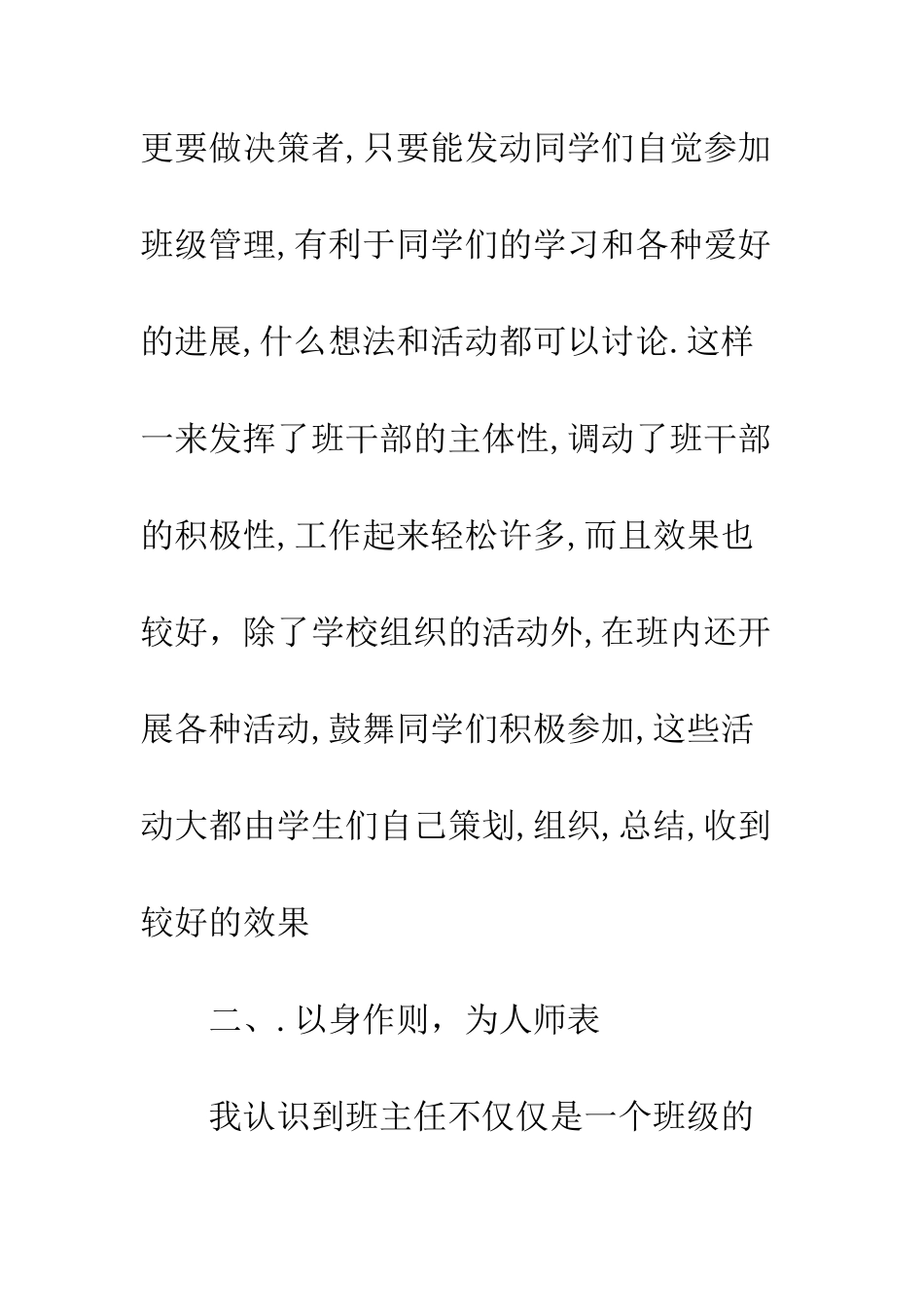 更要做决策者,只要能发动同学们自觉参加班级管理,有利于同学们的学习和各种爱好的进展,什么想法和活动都可以讨论.这样一来发挥了班干部的主体性,调动了班干部的积极性,工作起来轻松许多,而且效果也较好，除了学校组织的活动外,在班内还开展各种活动,鼓舞同学们积极参加,这些活动大都由学生们自己策划,组织,总结,收到较好的效果

二、.以身作则，为人师表

我认识到班主任不仅仅是一个班级的